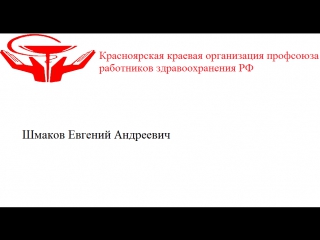 Красноярская краевая организация профсоюза работников здравоохранения РФ

Шмаков Евгений Андреевич